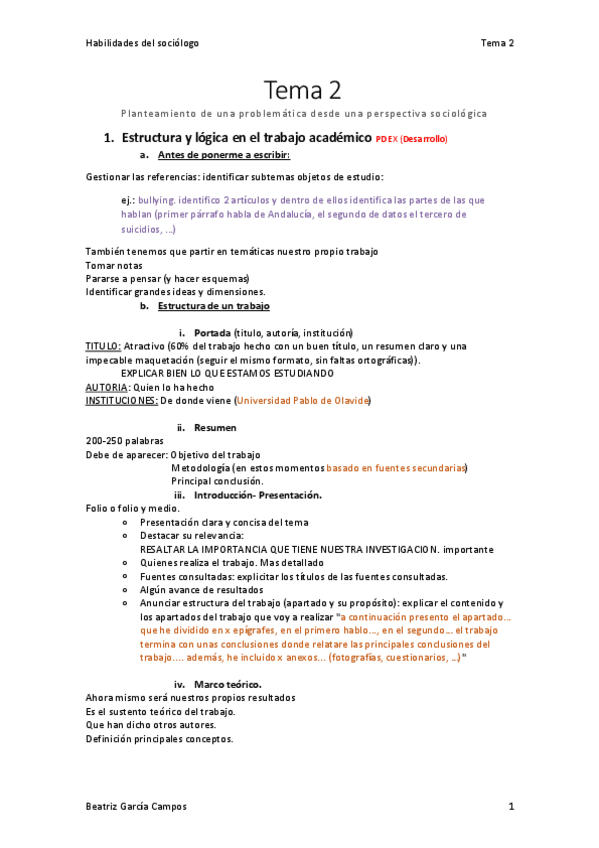 Habilidades del sociólogo

Tema 2

Tema 2

Planteamiento de una problemática desde una perspectiva sociológica

1. Estructura y lógica en el trabajo académico PDEX (Desarrollo)

a. Antes de ponerme a escribir:

Gestionar las referencias: identificar subtemas objetos de estudio:

ej.: bullying. identifico 2 artículos y dentro de ellos identifica las partes de las que hablan (primer párrafo habla de Andalucía, el segundo de datos el tercero de suicidios, ...)

También tenemos que partir en temáticas nuestro propio trabajo
Tomar notas
Pararse a pensar (y hacer esquemas)
Identificar grandes ideas y dimensiones.

b. Estructura de un trabajo

i. Portada (titulo, autoría, institución)

TITULO: Atractivo (60% del trabajo hecho con un buen título, un resumen claro y una impecable maquetación (seguir el mismo formato, sin faltas ortográficas)).
EXPLICAR BIEN LO QUE ESTAMOS ESTUDIANDO
AUTORIA: Quien lo ha hecho
INSTITUCIONES: De donde viene (Universidad Pablo de Olavide)

ii. Resumen

200-250 palabras
Debe de aparecer: Objetivo del trabajo
Metodología (en estos momentos basado en fuentes secundarias)
Principal conclusión.

iii. Introducción- Presentación.

Folio o folio y medio.
o Presentación clara y concisa del tema
o Destacar su relevancia:
RESALTAR LA IMPORTANCIA QUE TIENE NUESTRA INVESTIGACION. importante
o Quienes realiza el trabajo. Mas detallado
o Fuentes consultadas: explicitar los títulos de las fuentes consultadas.
o Algún avance de resultados
o Anunciar estructura del trabajo (apartado y su propósito): explicar el contenido y los apartados del trabajo que voy a realizar "a continuación presento el apartado... que he dividido en x epígrafes, en el primero hablo..., en el segundo... el trabajo termina con unas conclusiones donde relatare las principales conclusiones del trabajo.... además, he incluido x anexos... (fotografías, cuestionarios, ...)"

iv. Marco teórico.

Ahora mismo será nuestros propios resultados
Es el sustento teórico del trabajo.
Que han dicho otros autores.
Definición principales conceptos.

Beatriz García Campos

1